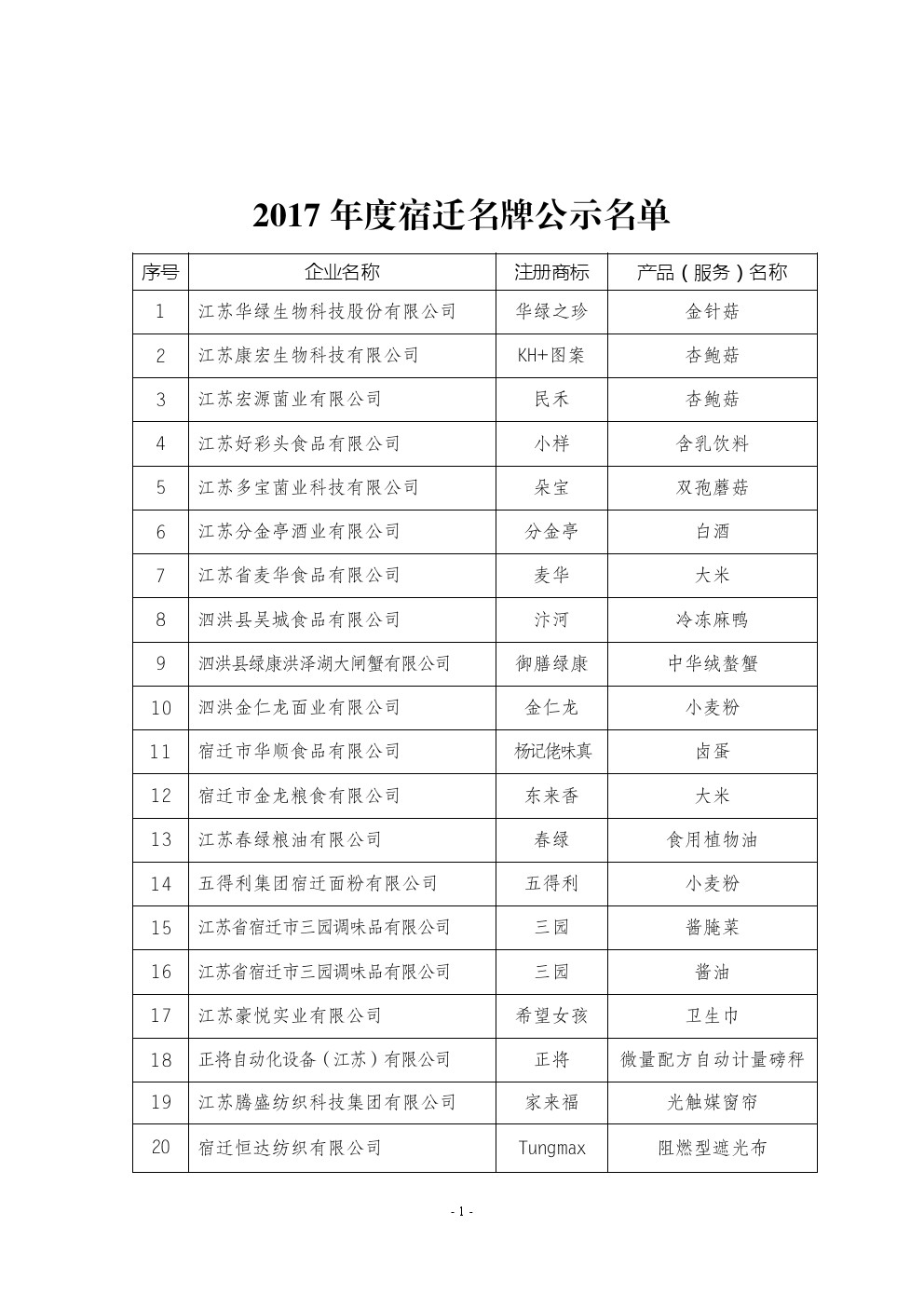 2017 年度宿迁名牌公示名单

| 序号 | 企业名称 | 注册商标 | 产品（服务）名称 |
|---|---|---|---|
| 1 | 江苏华绿生物科技股份有限公司 | 华绿之珍 | 金针菇 |
| 2 | 江苏康宏生物科技有限公司 | KH+图案 | 杏鲍菇 |
| 3 | 江苏宏源菌业有限公司 | 民禾 | 杏鲍菇 |
| 4 | 江苏好彩头食品有限公司 | 小样 | 含乳饮料 |
| 5 | 江苏多宝菌业科技有限公司 | 朵宝 | 双孢蘑菇 |
| 6 | 江苏分金亭酒业有限公司 | 分金亭 | 白酒 |
| 7 | 江苏省麦华食品有限公司 | 麦华 | 大米 |
| 8 | 泗洪县吴城食品有限公司 | 汴河 | 冷冻麻鸭 |
| 9 | 泗洪县绿康洪泽湖大闸蟹有限公司 | 御膳绿康 | 中华绒螯蟹 |
| 10 | 泗洪金仁龙面业有限公司 | 金仁龙 | 小麦粉 |
| 11 | 宿迁市华顺食品有限公司 | 杨记佬味真 | 卤蛋 |
| 12 | 宿迁市金龙粮食有限公司 | 东来香 | 大米 |
| 13 | 江苏春绿粮油有限公司 | 春绿 | 食用植物油 |
| 14 | 五得利集团宿迁面粉有限公司 | 五得利 | 小麦粉 |
| 15 | 江苏省宿迁市三园调味品有限公司 | 三园 | 酱腌菜 |
| 16 | 江苏省宿迁市三园调味品有限公司 | 三园 | 酱油 |
| 17 | 江苏豪悦实业有限公司 | 希望女孩 | 卫生巾 |
| 18 | 正将自动化设备（江苏）有限公司 | 正将 | 微量配方自动计量磅秤 |
| 19 | 江苏腾盛纺织科技集团有限公司 | 家来福 | 光触媒窗帘 |
| 20 | 宿迁恒达纺织有限公司 | Tungmax | 阻燃型遮光布 |

- 1 -